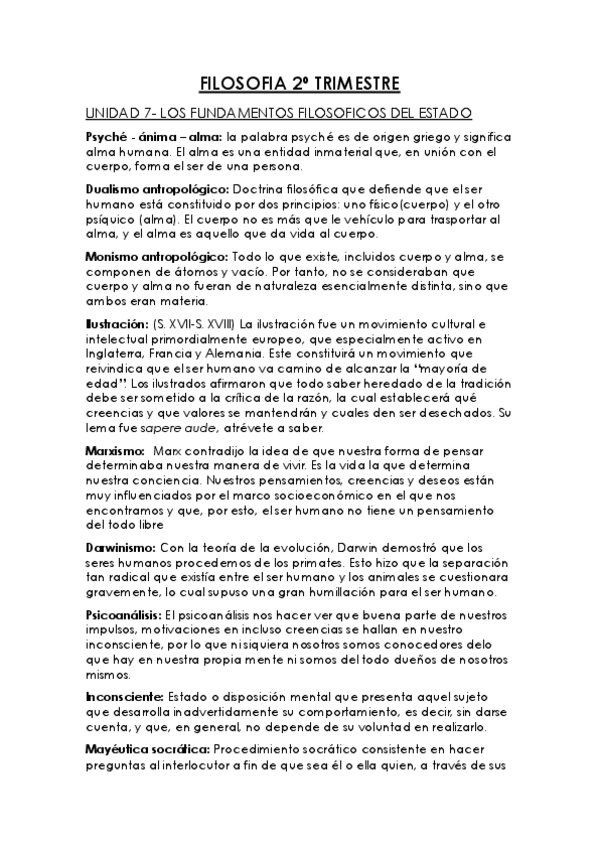 FILOSOFIA 2º TRIMESTRE

UNIDAD 7- LOS FUNDAMENTOS FILOSOFICOS DEL ESTADO

Psyché - ánima – alma: la palabra psyché es de origen griego y significa alma humana. El alma es una entidad inmaterial que, en unión con el cuerpo, forma el ser de una persona.

Dualismo antropológico: Doctrina filosófica que defiende que el ser humano está constituido por dos principios: uno físico(cuerpo) y el otro psíquico (alma). El cuerpo no es más que le vehículo para trasportar al alma, y el alma es aquello que da vida al cuerpo.

Monismo antropológico: Todo lo que existe, incluidos cuerpo y alma, se componen de átomos y vacío. Por tanto, no se consideraban que cuerpo y alma no fueran de naturaleza esencialmente distinta, sino que ambos eran materia.

Ilustración: (S. XVII-S. XVIII) La ilustración fue un movimiento cultural e intelectual primordialmente europeo, que especialmente activo en Inglaterra, Francia y Alemania. Este constituirá un movimiento que reivindica que el ser humano va camino de alcanzar la "mayoría de edad". Los ilustrados afirmaron que todo saber heredado de la tradición debe ser sometido a la crítica de la razón, la cual establecerá qué creencias y que valores se mantendrán y cuales den ser desechados. Su lema fue sapere aude, atrévete a saber.

Marxismo: Marx contradijo la idea de que nuestra forma de pensar determinaba nuestra manera de vivir. Es la vida la que determina nuestra conciencia. Nuestros pensamientos, creencias y deseos están muy influenciados por el marco socioeconómico en el que nos encontramos y que, por esto, el ser humano no tiene un pensamiento del todo libre

Darwinismo: Con la teoría de la evolución, Darwin demostró que los seres humanos procedemos de los primates. Esto hizo que la separación tan radical que existía entre el ser humano y los animales se cuestionara gravemente, lo cual supuso una gran humillación para el ser humano.

Psicoanálisis: El psicoanálisis nos hacer ver que buena parte de nuestros impulsos, motivaciones en incluso creencias se hallan en nuestro inconsciente, por lo que ni siquiera nosotros somos conocedores delo que hay en nuestra propia mente ni somos del todo dueños de nosotros mismos.

Inconsciente: Estado o disposición mental que presenta aquel sujeto que desarrolla inadvertidamente su comportamiento, es decir, sin darse cuenta, y que, en general, no depende de su voluntad en realizarlo.

Mayéutica socrática: Procedimiento socrático consistente en hacer preguntas al interlocutor a fin de que sea él o ella quien, a través de sus